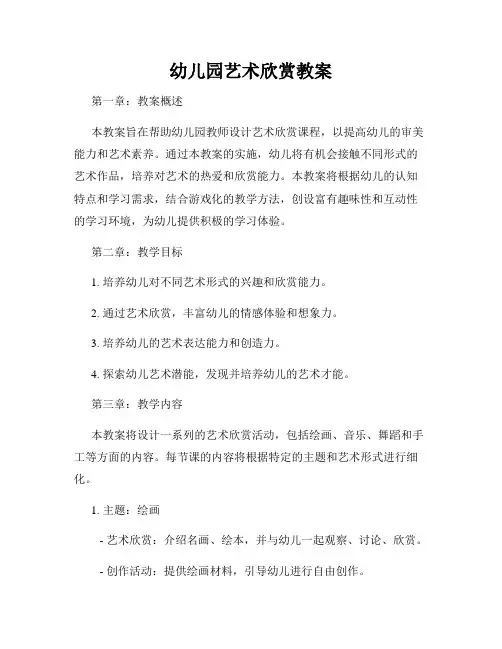 幼儿园艺术欣赏教案

第一章：教案概述

本教案旨在帮助幼儿园教师设计艺术欣赏课程，以提高幼儿的审美能力和艺术素养。通过本教案的实施，幼儿将有机会接触不同形式的艺术作品，培养对艺术的热爱和欣赏能力。本教案将根据幼儿的认知特点和学习需求，结合游戏化的教学方法，创设富有趣味性和互动性的学习环境，为幼儿提供积极的学习体验。

第二章：教学目标

1. 培养幼儿对不同艺术形式的兴趣和欣赏能力。

2. 通过艺术欣赏，丰富幼儿的情感体验和想象力。

3. 培养幼儿的艺术表达能力和创造力。

4. 探索幼儿艺术潜能，发现并培养幼儿的艺术才能。

第三章：教学内容

本教案将设计一系列的艺术欣赏活动，包括绘画、音乐、舞蹈和手工等方面的内容。每节课的内容将根据特定的主题和艺术形式进行细化。

1. 主题：绘画

- 艺术欣赏：介绍名画、绘本，并与幼儿一起观察、讨论、欣赏。

- 创作活动：提供绘画材料，引导幼儿进行自由创作。